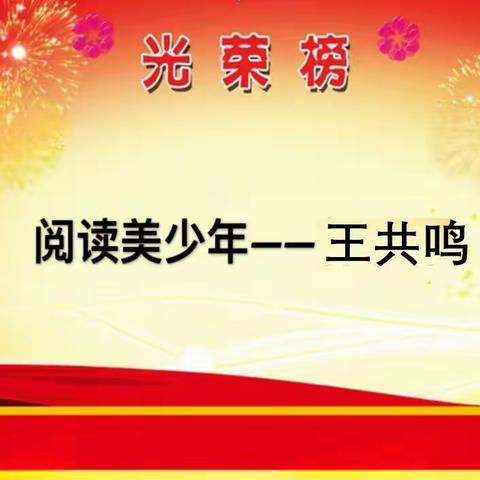 光荣榜

阅读美少年—— 王共鸣